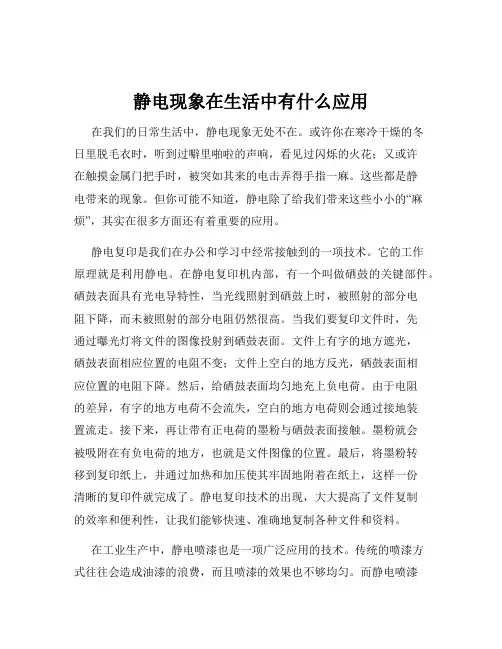 静电现象在生活中有什么应用

在我们的日常生活中，静电现象无处不在。或许你在寒冷干燥的冬日里脱毛衣时，听到过噼里啪啦的声响，看见过闪烁的火花；又或许在触摸金属门把手时，被突如其来的电击弄得手指一麻。这些都是静电带来的现象。但你可能不知道，静电除了给我们带来这些小小的“麻烦”，其实在很多方面还有着重要的应用。

静电复印是我们在办公和学习中经常接触到的一项技术。它的工作原理就是利用静电。在静电复印机内部，有一个叫做硒鼓的关键部件。硒鼓表面具有光电导特性，当光线照射到硒鼓上时，被照射的部分电阻下降，而未被照射的部分电阻仍然很高。当我们要复印文件时，先通过曝光灯将文件的图像投射到硒鼓表面。文件上有字的地方遮光，硒鼓表面相应位置的电阻不变；文件上空白的地方反光，硒鼓表面相应位置的电阻下降。然后，给硒鼓表面均匀地充上负电荷。由于电阻的差异，有字的地方电荷不会流失，空白的地方电荷则会通过接地装置流走。接下来，再让带有正电荷的墨粉与硒鼓表面接触。墨粉就会被吸附在有负电荷的地方，也就是文件图像的位置。最后，将墨粉转移到复印纸上，并通过加热和加压使其牢固地附着在纸上，这样一份清晰的复印件就完成了。静电复印技术的出现，大大提高了文件复制的效率和便利性，让我们能够快速、准确地复制各种文件和资料。

在工业生产中，静电喷漆也是一项广泛应用的技术。传统的喷漆方式往往会造成油漆的浪费，而且喷漆的效果也不够均匀。而静电喷漆